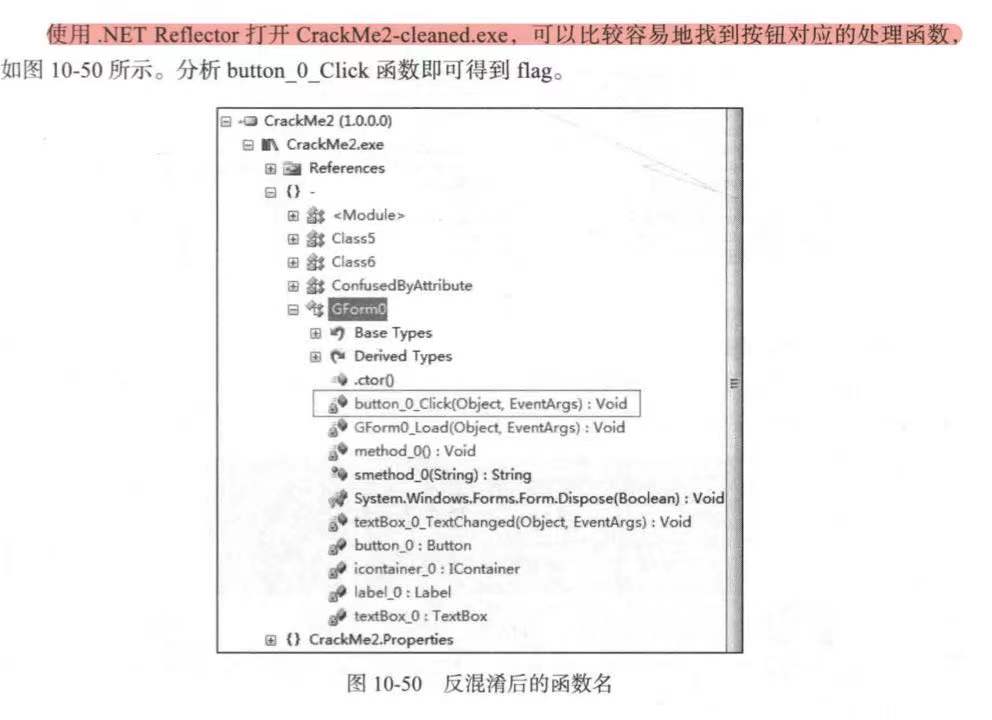 使用 .NET Reflector 打开 CrackMe2-cleaned.exe，可以比较容易地找到按钮对应的处理函数，如图 10-50 所示。分析 button_0_Click 函数即可得到 flag。

CrackMe2 (1.0.0.0)
CrackMe2.exe
References
{} -
<Module>
Class5
Class6
ConfusedByAttribute
GForm0
Base Types
Derived Types
.ctor()
button_0_Click(Object, EventArgs) : Void
GForm0_Load(Object, EventArgs) : Void
method_0() : Void
smethod_0(String) : String
System.Windows.Forms.Form.Dispose(Boolean) : Void
textBox_0_TextChanged(Object, EventArgs) : Void
button_0 : Button
icontainer_0 : IContainer
label_0 : Label
textBox_0 : TextBox
{} CrackMe2.Properties

图 10-50 反混淆后的函数名